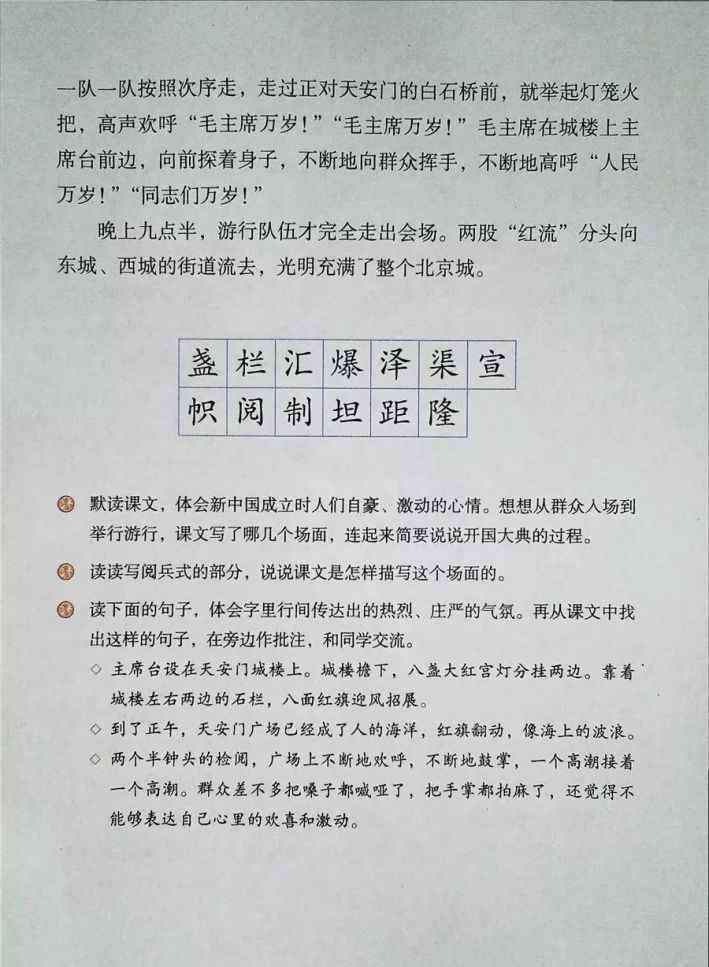 一队一队按照次序走，走过正对天安门的白石桥前，就举起灯笼火把，高声欢呼“毛主席万岁！”“毛主席万岁！”毛主席在城楼上主席台前边，向前探着身子，不断地向群众挥手，不断地高呼“人民万岁！”“同志们万岁！”

晚上九点半，游行队伍才完全走出会场。两股“红流”分头向东城、西城的街道流去，光明充满了整个北京城。

| 盏 | 栏 | 汇 | 爆 | 泽 | 渠 | 宣 |
|---|---|---|---|---|---|---|
| 帜 | 阅 | 制 | 坦 | 距 | 隆 | |

默读课文，体会新中国成立时人们自豪、激动的心情。想想从群众入场到举行游行，课文写了哪几个场面，连起来简要说说开国大典的过程。

读读写阅兵式的部分，说说课文是怎样描写这个场面的。

读下面的句子，体会字里行间传达出的热烈、庄严的气氛。再从课文中找出这样的句子，在旁边作批注，和同学交流。

◇ 主席台设在天安门城楼上。城楼檐下，八盏大红宫灯分挂两边。靠着城楼左右两边的石栏，八面红旗迎风招展。

◇ 到了正午，天安门广场已经成了人的海洋，红旗翻动，像海上的波浪。

◇ 两个半钟头的检阅，广场上不断地欢呼，不断地鼓掌，一个高潮接着一个高潮。群众差不多把嗓子都喊哑了，把手掌都拍麻了，还觉得不能够表达自己心里的欢喜和激动。